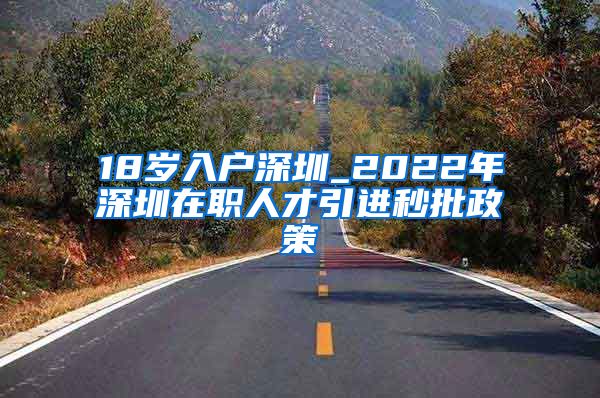 18岁入户深圳_2022年深圳在职人才引进秒批政策